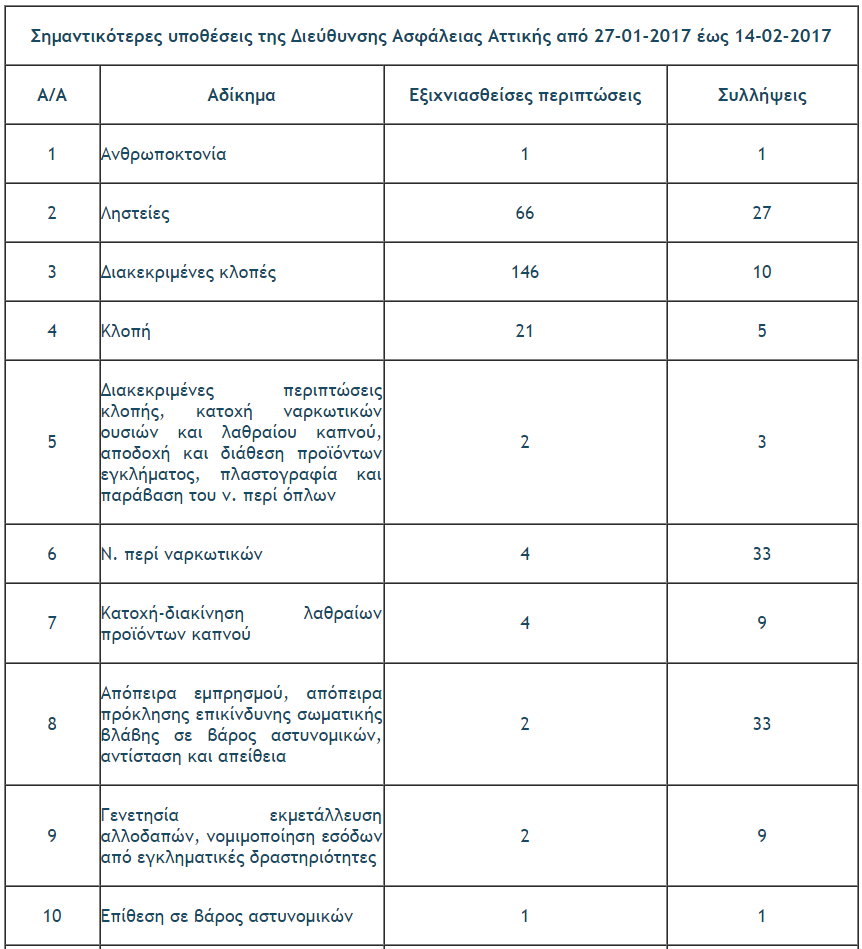 Σημαντικότερες υποθέσεις της Διεύθυνσης Ασφάλειας Αττικής από 27-01-2017 έως 14-02-2017

| Α/Α | Αδίκημα | Εξιχνιασθείσες περιπτώσεις | Συλλήψεις |
|---|---|---|---|
| 1 | Ανθρωποκτονία | 1 | 1 |
| 2 | Ληστείες | 66 | 27 |
| 3 | Διακεκριμένες κλοπές | 146 | 10 |
| 4 | Κλοπή | 21 | 5 |
| 5 | Διακεκριμένες περιπτώσεις κλοπής, κατοχή ναρκωτικών ουσιών και λαθραίου καπνού, αποδοχή και διάθεση προϊόντων εγκλήματος, πλαστογραφία και παράβαση του ν. περί όπλων | 2 | 3 |
| 6 | Ν. περί ναρκωτικών | 4 | 33 |
| 7 | Κατοχή-διακίνηση λαθραίων προϊόντων καπνού | 4 | 9 |
| 8 | Απόπειρα εμπρησμού, απόπειρα πρόκλησης επικίνδυνης σωματικής βλάβης σε βάρος αστυνομικών, αντίσταση και απείθεια | 2 | 33 |
| 9 | Γενετησία εκμετάλλευση αλλοδαπών, νομιμοποίηση εσόδων από εγκληματικές δραστηριότητες | 2 | 9 |
| 10 | Επίθεση σε βάρος αστυνομικών | 1 | 1 |